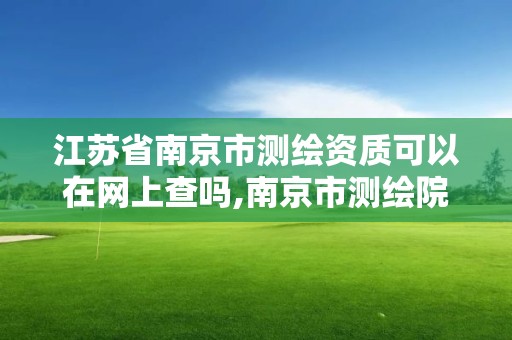 江苏省南京市测绘资质可以在网上查吗,南京市测绘院